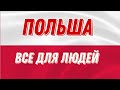 ПОЛЬША

ВСЕ ДЛЯ ЛЮДЕЙ